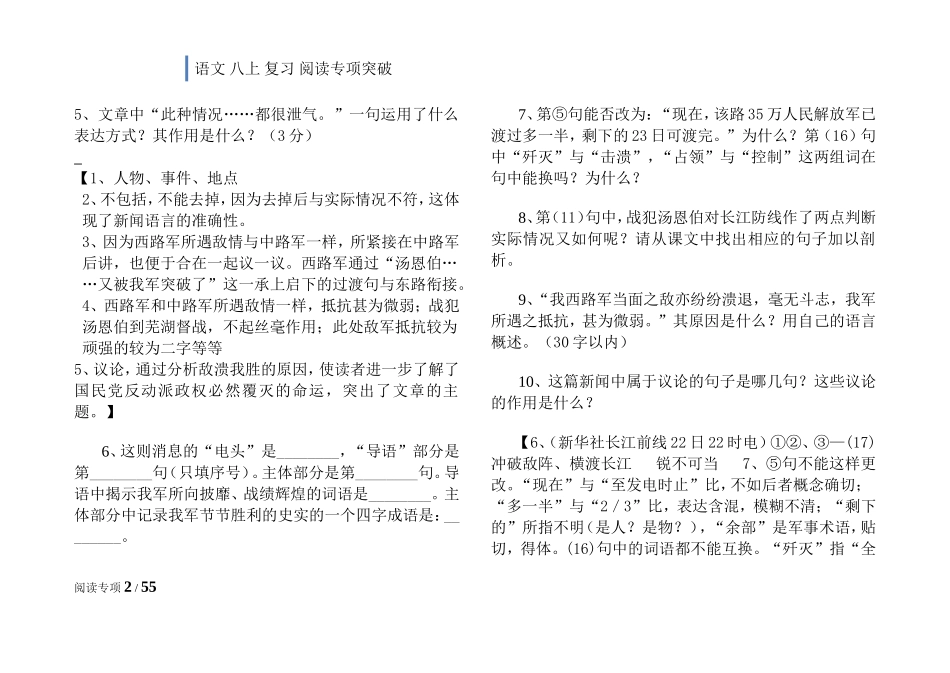 语文 八上 复习 阅读专项突破

5、文章中“此种情况……都很泄气。”一句运用了什么表达方式？其作用是什么？（3分）

_

【1、人物、事件、地点

2、不包括，不能去掉，因为去掉后与实际情况不符，这体现了新闻语言的准确性。

3、因为西路军所遇敌情与中路军一样，所紧接在中路军后讲，也便于合在一起议一议。西路军通过“汤恩伯……又被我军突破了”这一承上启下的过渡句与东路衔接。

4、西路军和中路军所遇敌情一样，抵抗甚为微弱；战犯汤恩伯到芜湖督战，不起丝毫作用；此处敌军抵抗较为顽强的较为二字等等

5、议论，通过分析敌溃我胜的原因，使读者进一步了解了国民党反动派政权必然覆灭的命运，突出了文章的主题。】

6、这则消息的“电头”是________，“导语”部分是第________句（只填序号）。主体部分是第________句。导语中揭示我军所向披靡、战绩辉煌的词语是________。主体部分中记录我军节节胜利的史实的一个四字成语是：________。

7、第⑤句能否改为：“现在，该路35万人民解放军已渡过多一半，剩下的23日可渡完。”为什么？第（16）句中“歼灭”与“击溃”，“占领”与“控制”这两组词在句中能换吗？为什么？

8、第（11）句中，战犯汤恩伯对长江防线作了两点判断实际情况又如何呢？请从课文中找出相应的句子加以剖析。

9、“我西路军当面之敌亦纷纷溃退，毫无斗志，我军所遇之抵抗，甚为微弱。”其原因是什么？用自己的语言概述。（30字以内）

10、这篇新闻中属于议论的句子是哪几句？这些议论的作用是什么？

【6、（新华社长江前线22日22时电）①②、③—(17) 冲破敌阵、横渡长江　锐不可当　7、⑤句不能这样更改。“现在”与“至发电时止”比，不如后者概念确切；“多一半”与“2／3”比，表达含混，模糊不清；“剩下的”所指不明（是人？是物？），“余部”是军事术语，贴切，得体。(16)句中的词语都不能互换。“歼灭”指“全

阅读专项 2 / 55